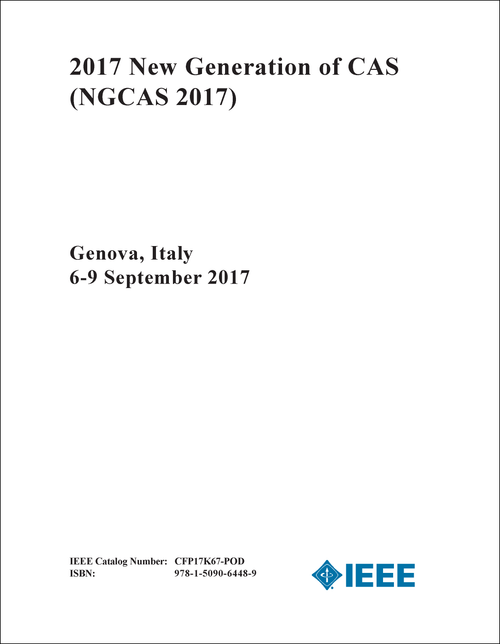 2017 New Generation of CAS (NGCAS 2017)

Genova, Italy
6-9 September 2017

IEEE Catalog Number: CFP17K67-POD
ISBN: 978-1-5090-6448-9

IEEE